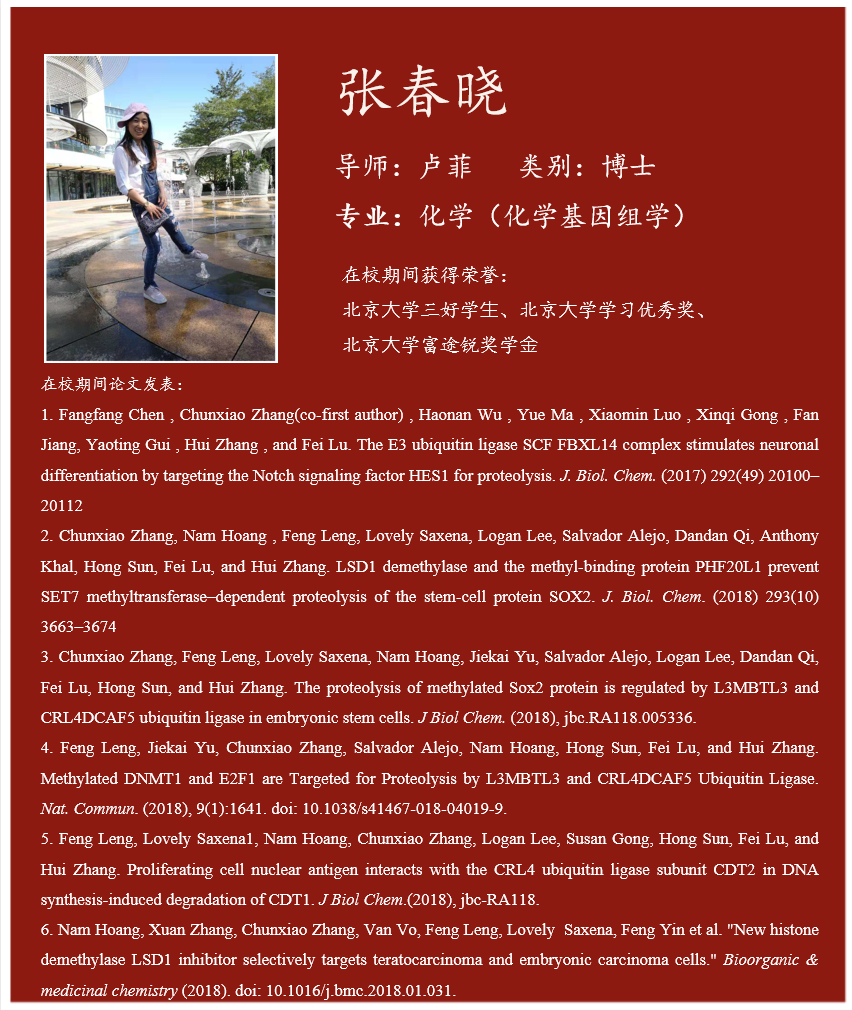 张春晓

导师：卢菲　　类别：博士

专业：化学（化学基因组学）

在校期间获得荣誉：
北京大学三好学生、北京大学学习优秀奖、
北京大学富途锐奖学金

在校期间论文发表：

1. Fangfang Chen , Chunxiao Zhang(co-first author) , Haonan Wu , Yue Ma , Xiaomin Luo , Xinqi Gong , Fan Jiang, Yaoting Gui , Hui Zhang , and Fei Lu. The E3 ubiquitin ligase SCF FBXL14 complex stimulates neuronal differentiation by targeting the Notch signaling factor HES1 for proteolysis. J. Biol. Chem. (2017) 292(49) 20100–20112

2. Chunxiao Zhang, Nam Hoang , Feng Leng, Lovely Saxena, Logan Lee, Salvador Alejo, Dandan Qi, Anthony Khal, Hong Sun, Fei Lu, and Hui Zhang. LSD1 demethylase and the methyl-binding protein PHF20L1 prevent SET7 methyltransferase–dependent proteolysis of the stem-cell protein SOX2. J. Biol. Chem. (2018) 293(10) 3663–3674

3. Chunxiao Zhang, Feng Leng, Lovely Saxena, Nam Hoang, Jiekai Yu, Salvador Alejo, Logan Lee, Dandan Qi, Fei Lu, Hong Sun, and Hui Zhang. The proteolysis of methylated Sox2 protein is regulated by L3MBTL3 and CRL4DCAF5 ubiquitin ligase in embryonic stem cells. J Biol Chem. (2018), jbc.RA118.005336.

4. Feng Leng, Jiekai Yu, Chunxiao Zhang, Salvador Alejo, Nam Hoang, Hong Sun, Fei Lu, and Hui Zhang. Methylated DNMT1 and E2F1 are Targeted for Proteolysis by L3MBTL3 and CRL4DCAF5 Ubiquitin Ligase. Nat. Commun. (2018), 9(1):1641. doi: 10.1038/s41467-018-04019-9.

5. Feng Leng, Lovely Saxena1, Nam Hoang, Chunxiao Zhang, Logan Lee, Susan Gong, Hong Sun, Fei Lu, and Hui Zhang. Proliferating cell nuclear antigen interacts with the CRL4 ubiquitin ligase subunit CDT2 in DNA synthesis-induced degradation of CDT1. J Biol Chem.(2018), jbc-RA118.

6. Nam Hoang, Xuan Zhang, Chunxiao Zhang, Van Vo, Feng Leng, Lovely Saxena, Feng Yin et al. "New histone demethylase LSD1 inhibitor selectively targets teratocarcinoma and embryonic carcinoma cells." Bioorganic & medicinal chemistry (2018). doi: 10.1016/j.bmc.2018.01.031.